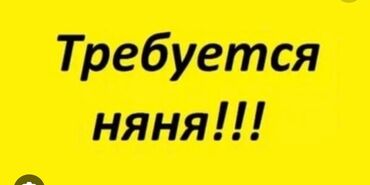 Требуется няня!!!